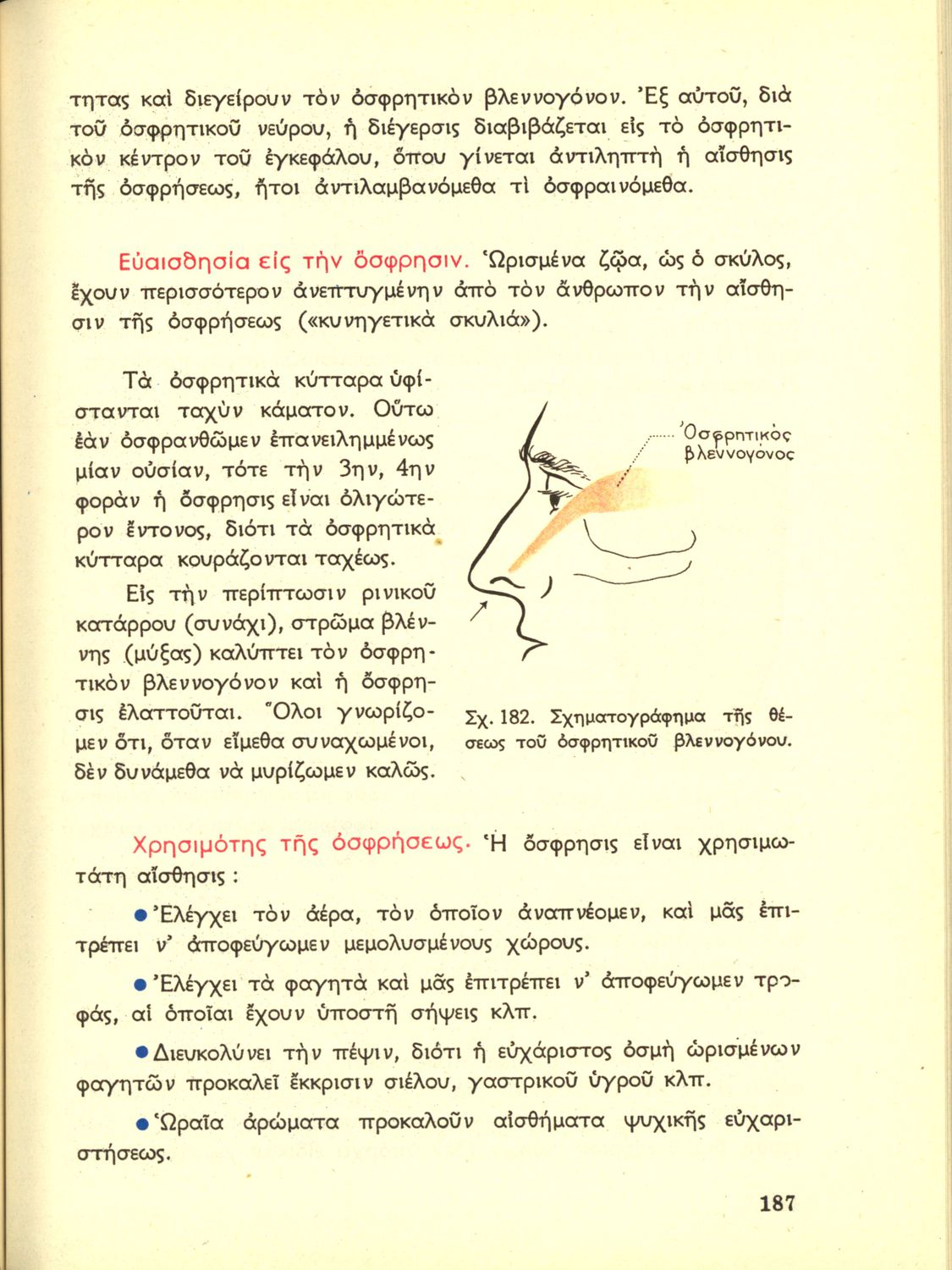 τητας καὶ διεγείρουν τὸν ὀσφρητικὸν βλεννογόνον. Ἐξ αὐτοῦ, διὰ τοῦ ὀσφρητικοῦ νεύρου, ἡ διέγερσις διαβιβάζεται εἰς τὸ ὀσφρητικὸν κέντρον τοῦ ἐγκεφάλου, ὅπου γίνεται ἀντιληπτὴ ἡ αἴσθησις τῆς ὀσφρήσεως, ἤτοι ἀντιλαμβανόμεθα τὶ ὀσφραινόμεθα.

Εὐαισθησία εἰς τὴν ὄσφρησιν. Ὡρισμένα ζῷα, ὡς ὁ σκύλος, ἔχουν περισσότερον ἀνεπτυγμένην ἀπὸ τὸν ἄνθρωπον τὴν αἴσθησιν τῆς ὀσφρήσεως («κυνηγετικὰ σκυλιά»).

Τὰ ὀσφρητικὰ κύτταρα ὑφίστανται ταχὺν κάματον. Οὕτω ἐὰν ὀσφρανθῶμεν ἐπανειλημμένως μίαν οὐσίαν, τότε τὴν 3ην, 4ην φορὰν ἡ ὄσφρησις εἶναι ὀλιγώτερον ἔντονος, διότι τὰ ὀσφρητικὰ κύτταρα κουράζονται ταχέως.

Εἰς τὴν περίπτωσιν ρινικοῦ κατάρρου (συνάχι), στρῶμα βλέννης (μύξας) καλύπτει τὸν ὀσφρητικὸν βλεννογόνον καὶ ἡ ὄσφρησις ἐλαττοῦται. Ὅλοι γνωρίζομεν ὅτι, ὅταν εἴμεθα συναχωμένοι, δὲν δυνάμεθα νὰ μυρίζωμεν καλῶς.

Ὀσφρητικὸς βλεννογόνος

Σχ. 182. Σχηματογράφημα τῆς θέσεως τοῦ ὀσφρητικοῦ βλεννογόνου.

Χρησιμότης τῆς ὀσφρήσεως. Ἡ ὄσφρησις εἶναι χρησιμωτάτη αἴσθησις :

● Ἐλέγχει τὸν ἀέρα, τὸν ὁποῖον ἀναπνέομεν, καὶ μᾶς ἐπιτρέπει ν' ἀποφεύγωμεν μεμολυσμένους χώρους.

● Ἐλέγχει τὰ φαγητὰ καὶ μᾶς ἐπιτρέπει ν' ἀποφεύγωμεν τροφάς, αἱ ὁποῖαι ἔχουν ὑποστῆ σήψεις κλπ.

● Διευκολύνει τὴν πέψιν, διότι ἡ εὐχάριστος ὀσμὴ ὡρισμένων φαγητῶν προκαλεῖ ἔκκρισιν σιέλου, γαστρικοῦ ὑγροῦ κλπ.

● Ὡραῖα ἀρώματα προκαλοῦν αἰσθήματα ψυχικῆς εὐχαριστήσεως.

187